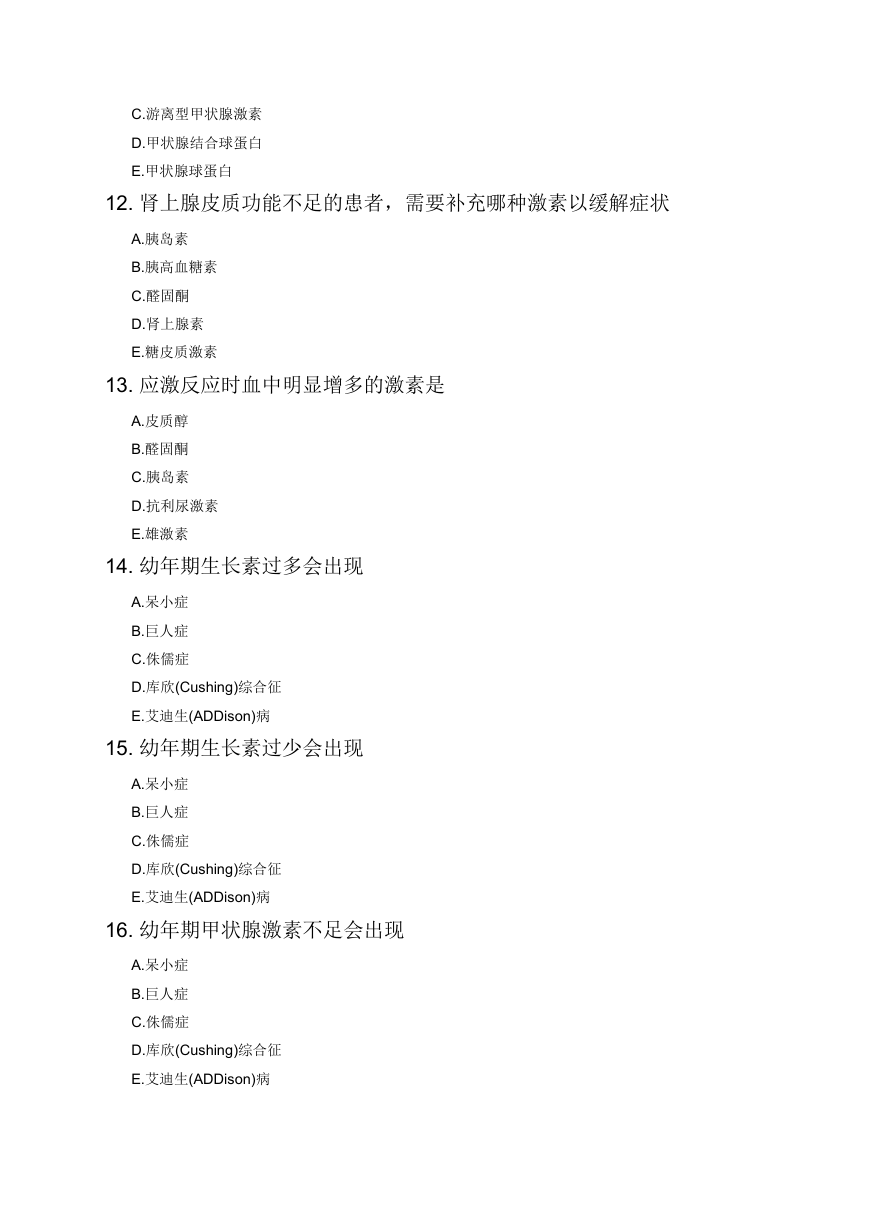 C.游离型甲状腺激素
D.甲状腺结合球蛋白
E.甲状腺球蛋白
12. 肾上腺皮质功能不足的患者，需要补充哪种激素以缓解症状
A.胰岛素
B.胰高血糖素
C.醛固酮
D.肾上腺素
E.糖皮质激素
13. 应激反应时血中明显增多的激素是
A.皮质醇
B.醛固酮
C.胰岛素
D.抗利尿激素
E.雄激素
14. 幼年期生长素过多会出现
A.呆小症
B.巨人症
C.侏儒症
D.库欣(Cushing)综合征
E.艾迪生(ADDison)病
15. 幼年期生长素过少会出现
A.呆小症
B.巨人症
C.侏儒症
D.库欣(Cushing)综合征
E.艾迪生(ADDison)病
16. 幼年期甲状腺激素不足会出现
A.呆小症
B.巨人症
C.侏儒症
D.库欣(Cushing)综合征
E.艾迪生(ADDison)病